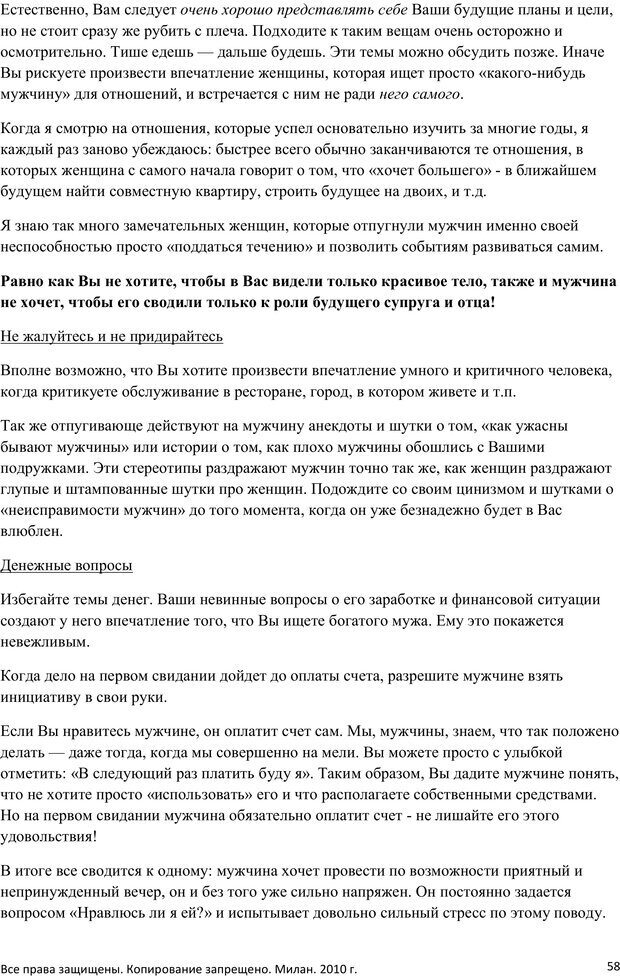 Естественно, Вам следует очень хорошо представлять себе Ваши будущие планы и цели, но не стоит сразу же рубить с плеча. Подходите к таким вещам очень осторожно и осмотрительно. Тише едешь — дальше будешь. Эти темы можно обсудить позже. Иначе Вы рискуете произвести впечатление женщины, которая ищет просто «какого-нибудь мужчину» для отношений, и встречается с ним не ради него самого.

Когда я смотрю на отношения, которые успел основательно изучить за многие годы, я каждый раз заново убеждаюсь: быстрее всего обычно заканчиваются те отношения, в которых женщина с самого начала говорит о том, что «хочет большего» - в ближайшем будущем найти совместную квартиру, строить будущее на двоих, и т.д.

Я знаю так много замечательных женщин, которые отпугнули мужчин именно своей неспособностью просто «поддаться течению» и позволить событиям развиваться самим.

Равно как Вы не хотите, чтобы в Вас видели только красивое тело, также и мужчина не хочет, чтобы его сводили только к роли будущего супруга и отца!

Не жалуйтесь и не придирайтесь

Вполне возможно, что Вы хотите произвести впечатление умного и критичного человека, когда критикуете обслуживание в ресторане, город, в котором живете и т.п.

Так же отпугивающе действуют на мужчину анекдоты и шутки о том, «как ужасны бывают мужчины» или истории о том, как плохо мужчины обошлись с Вашими подружками. Эти стереотипы раздражают мужчин точно так же, как женщин раздражают глупые и штампованные шутки про женщин. Подождите со своим цинизмом и шутками о «неисправимости мужчин» до того момента, когда он уже безнадежно будет в Вас влюблен.

Денежные вопросы

Избегайте темы денег. Ваши невинные вопросы о его заработке и финансовой ситуации создают у него впечатление того, что Вы ищете богатого мужа. Ему это покажется невежливым.

Когда дело на первом свидании дойдет до оплаты счета, разрешите мужчине взять инициативу в свои руки.

Если Вы нравитесь мужчине, он оплатит счет сам. Мы, мужчины, знаем, что так положено делать — даже тогда, когда мы совершенно на мели. Вы можете просто с улыбкой отметить: «В следующий раз платить буду я». Таким образом, Вы дадите мужчине понять, что не хотите просто «использовать» его и что располагаете собственными средствами. Но на первом свидании мужчина обязательно оплатит счет - не лишайте его этого удовольствия!

В итоге все сводится к одному: мужчина хочет провести по возможности приятный и непринужденный вечер, он и без того уже сильно напряжен. Он постоянно задается вопросом «Нравлюсь ли я ей?» и испытывает довольно сильный стресс по этому поводу.

Все права защищены. Копирование запрещено. Милан. 2010 г.

58